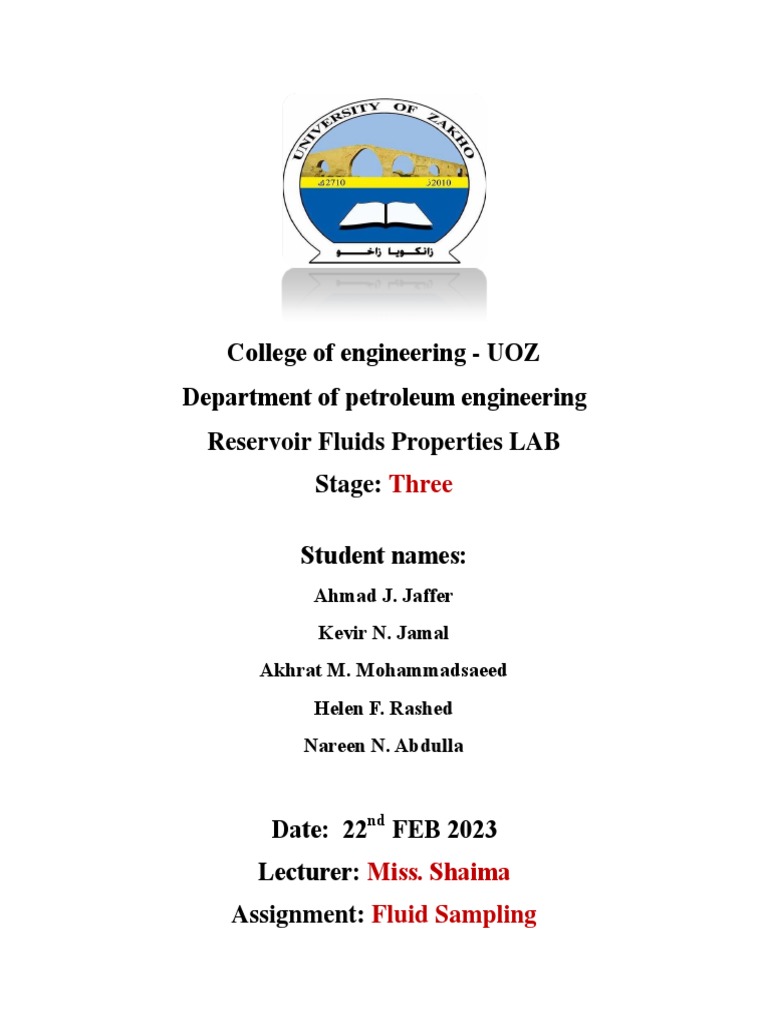 UNIVERSITY OF ZAKHO
2710 ك
2010 ز
زانكويا زاخو

College of engineering - UOZ

Department of petroleum engineering

Reservoir Fluids Properties LAB

Stage: Three

Student names:

Ahmad J. Jaffer

Kevir N. Jamal

Akhrat M. Mohammadsaeed

Helen F. Rashed

Nareen N. Abdulla

Date: 22$^{nd}$ FEB 2023

Lecturer: Miss. Shaima

Assignment: Fluid Sampling